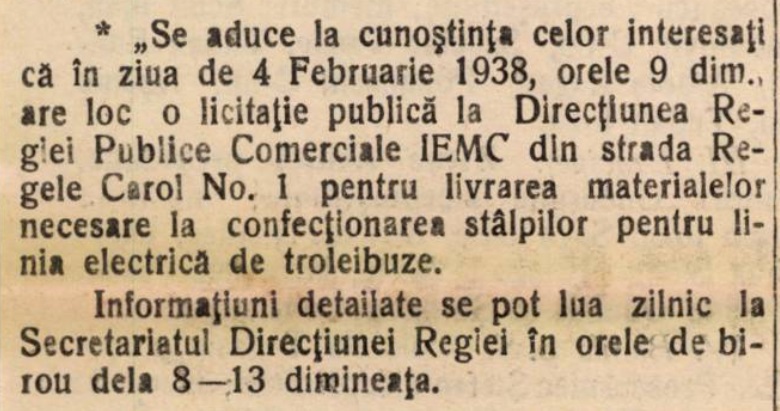 * „Se aduce la cunoştinţa celor interesaţi că în ziua de 4 Februarie 1938, orele 9 dim., are loc o licitaţie publică la Direcţiunea Regiei Publice Comerciale IEMC din strada Regele Carol No. 1 pentru livrarea materialelor necesare la confecţionarea stâlpilor pentru linia electrică de troleibuze.

Informaţiuni detailate se pot lua zilnic la Secretariatul Direcţiunei Regiei în orele de birou dela 8—13 dimineaţa.